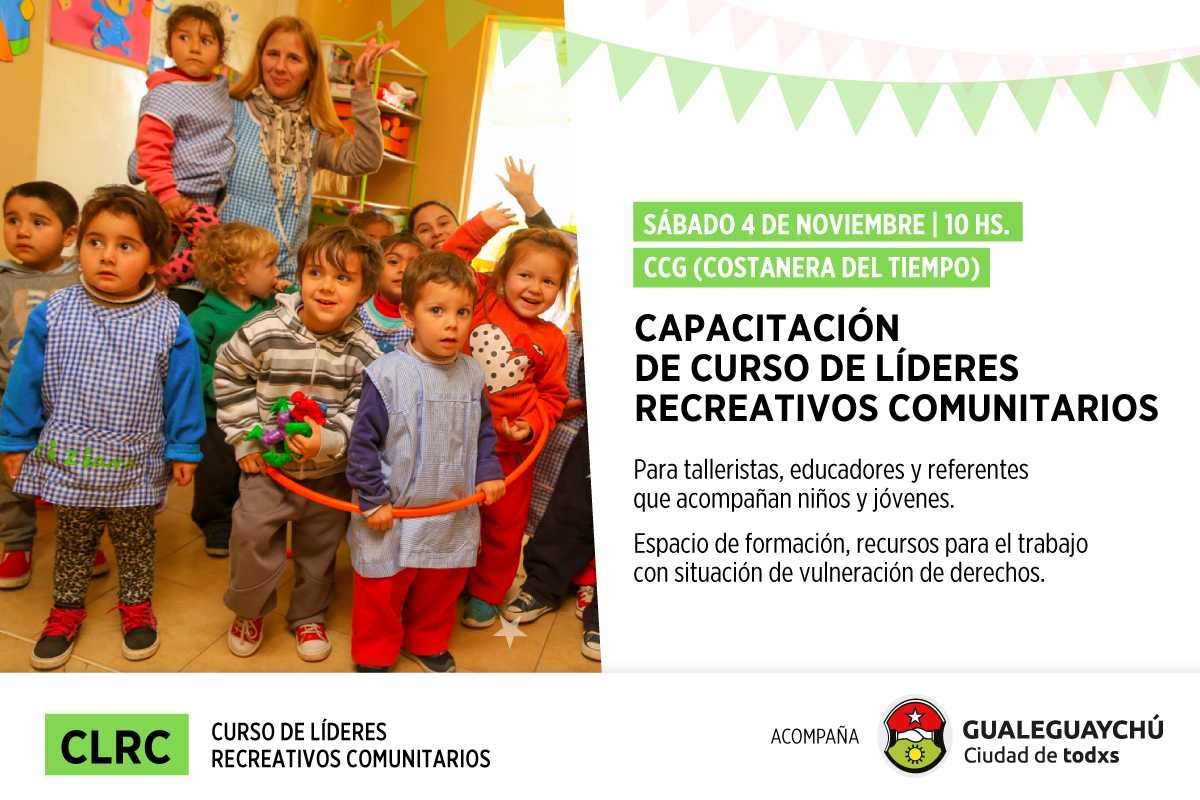 SÁBADO 4 DE NOVIEMBRE | 10 HS.

CCG (COSTANERA DEL TIEMPO)

CAPACITACIÓN
DE CURSO DE LÍDERES
RECREATIVOS COMUNITARIOS

Para talleristas, educadores y referentes que acompañan niños y jóvenes.

Espacio de formación, recursos para el trabajo con situación de vulneración de derechos.

CLRC

CURSO DE LÍDERES
RECREATIVOS COMUNITARIOS

ACOMPAÑA

GUALEGUAYCHÚ
Ciudad de todxs